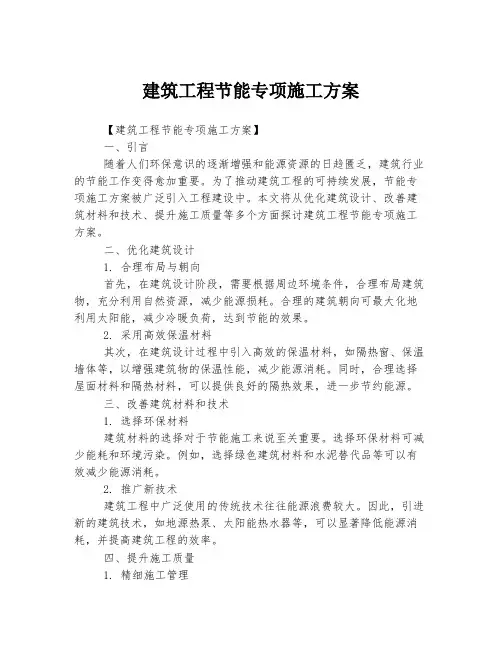 建筑工程节能专项施工方案

【建筑工程节能专项施工方案】

一、引言

随着人们环保意识的逐渐增强和能源资源的日趋匮乏，建筑行业的节能工作变得愈加重要。为了推动建筑工程的可持续发展，节能专项施工方案被广泛引入工程建设中。本文将从优化建筑设计、改善建筑材料和技术、提升施工质量等多个方面探讨建筑工程节能专项施工方案。

二、优化建筑设计

1. 合理布局与朝向

首先，在建筑设计阶段，需要根据周边环境条件，合理布局建筑物，充分利用自然资源，减少能源损耗。合理的建筑朝向可最大化地利用太阳能，减少冷暖负荷，达到节能的效果。

2. 采用高效保温材料

其次，在建筑设计过程中引入高效的保温材料，如隔热窗、保温墙体等，以增强建筑物的保温性能，减少能源消耗。同时，合理选择屋面材料和隔热材料，可以提供良好的隔热效果，进一步节约能源。

三、改善建筑材料和技术

1. 选择环保材料

建筑材料的选择对于节能施工来说至关重要。选择环保材料可减少能耗和环境污染。例如，选择绿色建筑材料和水泥替代品等可以有效减少能源消耗。

2. 推广新技术

建筑工程中广泛使用的传统技术往往能源浪费较大。因此，引进新的建筑技术，如地源热泵、太阳能热水器等，可以显著降低能源消耗，并提高建筑工程的效率。

四、提升施工质量

1. 精细施工管理